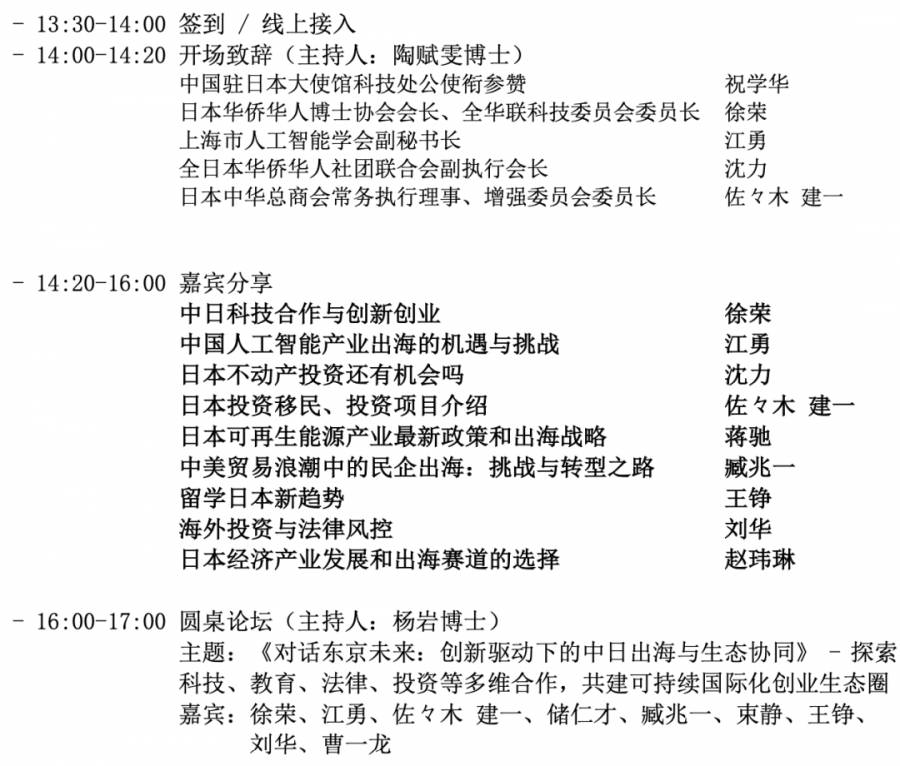 - 13:30-14:00 签到 / 线上接入
- 14:00-14:20 开场致辞（主持人：陶赋雯博士）

| | |
|---|---|
| 中国驻日本大使馆科技处公使衔参赞 | 祝学华 |
| 日本华侨华人博士协会会长、全华联科技委员会委员长 | 徐荣 |
| 上海市人工智能学会副秘书长 | 江勇 |
| 全日本华侨华人社团联合会副执行会长 | 沈力 |
| 日本中华总商会常务执行理事、增强委员会委员长 | 佐々木 建一 |

- 14:20-16:00 嘉宾分享

| | |
|---|---|
| 中日科技合作与创新创业 | 徐荣 |
| 中国人工智能产业出海的机遇与挑战 | 江勇 |
| 日本不动产投资还有机会吗 | 沈力 |
| 日本投资移民、投资项目介绍 | 佐々木 建一 |
| 日本可再生能源产业最新政策和出海战略 | 蒋驰 |
| 中美贸易浪潮中的民企出海：挑战与转型之路 | 臧兆一 |
| 留学日本新趋势 | 王铮 |
| 海外投资与法律风控 | 刘华 |
| 日本经济产业发展和出海赛道的选择 | 赵玮琳 |

- 16:00-17:00 圆桌论坛（主持人：杨岩博士）
主题：《对话东京未来：创新驱动下的中日出海与生态协同》 - 探索科技、教育、法律、投资等多维合作，共建可持续国际化创业生态圈
嘉宾：徐荣、江勇、佐々木 建一、储仁才、臧兆一、束静、王铮、刘华、曹一龙